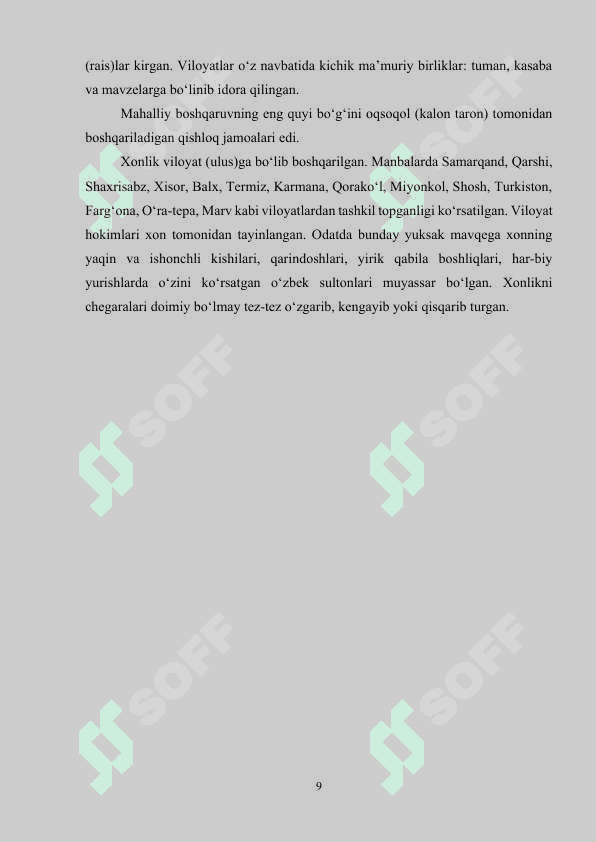 (rais)lar kirgan. Viloyatlar o‘z navbatida kichik ma’muriy birliklar: tuman, kasaba va mavzelarga bo‘linib idora qilingan.

Mahalliy boshqaruvning eng quyi bo‘g‘ini oqsoqol (kalon taron) tomonidan boshqariladigan qishloq jamoalari edi.

Xonlik viloyat (ulus)ga bo‘lib boshqarilgan. Manbalarda Samarqand, Qarshi, Shaxrisabz, Xisor, Balx, Termiz, Karmana, Qorako‘l, Miyonkol, Shosh, Turkiston, Farg‘ona, O‘ra-tepa, Marv kabi viloyatlardan tashkil topganligi ko‘rsatilgan. Viloyat hokimlari xon tomonidan tayinlangan. Odatda bunday yuksak mavqega xonning yaqin va ishonchli kishilari, qarindoshlari, yirik qabila boshliqlari, har-biy yurishlarda o‘zini ko‘rsatgan o‘zbek sultonlari muyassar bo‘lgan. Xonlikni chegaralari doimiy bo‘lmay tez-tez o‘zgarib, kengayib yoki qisqarib turgan.

SOFF SOFF SOFF SOFF SOFF SOFF

9